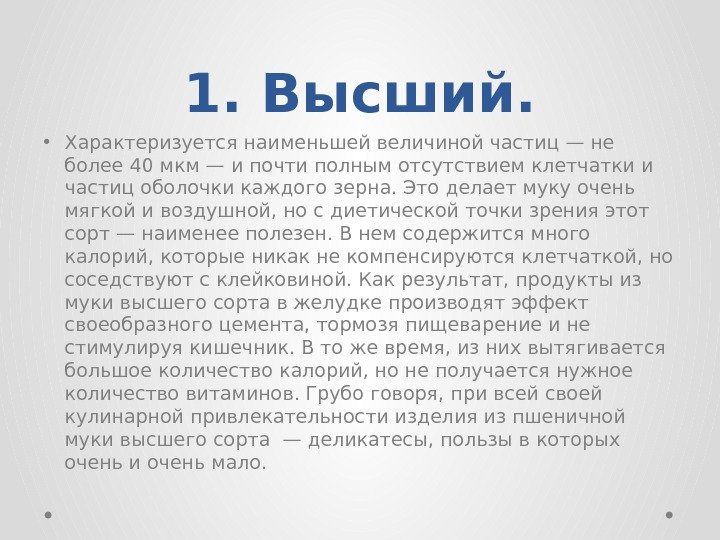 1. Высший.

• Характеризуется наименьшей величиной частиц — не более 40 мкм — и почти полным отсутствием клетчатки и частиц оболочки каждого зерна. Это делает муку очень мягкой и воздушной, но с диетической точки зрения этот сорт — наименее полезен. В нем содержится много калорий, которые никак не компенсируются клетчаткой, но соседствуют с клейковиной. Как результат, продукты из муки высшего сорта в желудке производят эффект своеобразного цемента, тормозя пищеварение и не стимулируя кишечник. В то же время, из них вытягивается большое количество калорий, но не получается нужное количество витаминов. Грубо говоря, при всей своей кулинарной привлекательности изделия из пшеничной муки высшего сорта — деликатесы, пользы в которых очень и очень мало.